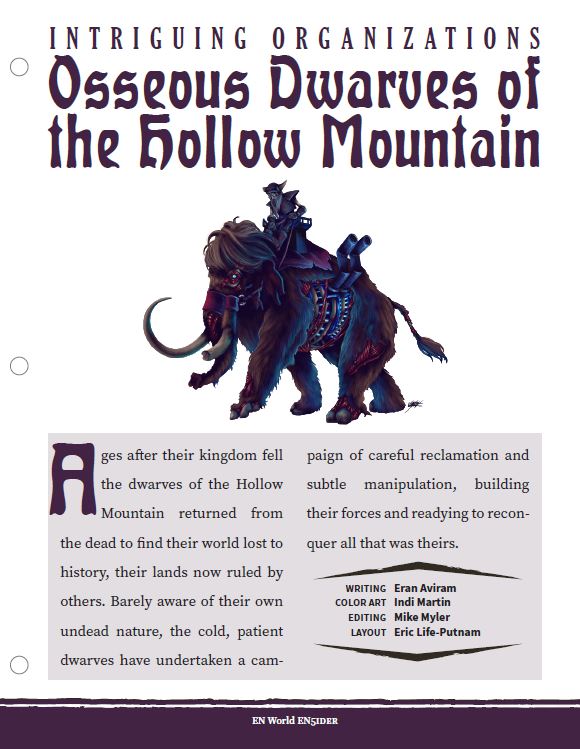 INTRIGUING ORGANIZATIONS

Osseous Dwarves of the Hollow Mountain

Ages after their kingdom fell the dwarves of the Hollow Mountain returned from the dead to find their world lost to history, their lands now ruled by others. Barely aware of their own undead nature, the cold, patient dwarves have undertaken a campaign of careful reclamation and subtle manipulation, building their forces and readying to reconquer all that was theirs.

WRITING Eran Aviram
COLOR ART Indi Martin
EDITING Mike Myler
LAYOUT Eric Life-Putnam

EN World EN5IDER